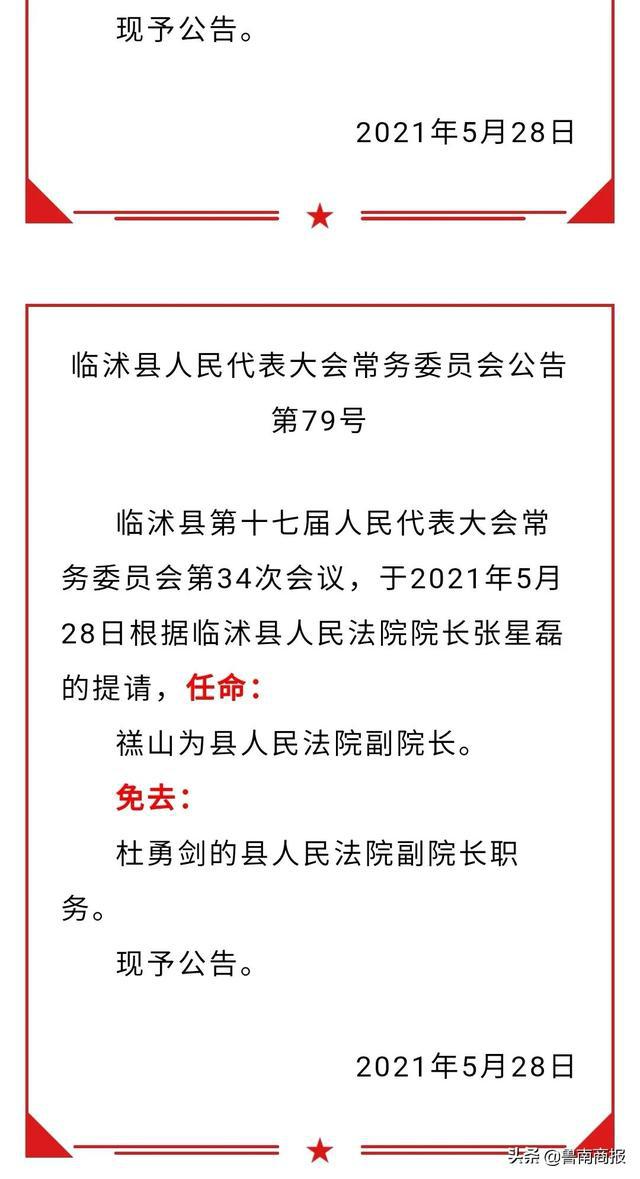 现予公告。

2021年5月28日

临沭县人民代表大会常务委员会公告
第79号

临沭县第十七届人民代表大会常务委员会第34次会议，于2021年5月28日根据临沭县人民法院院长张星磊的提请，任命：

禚山为县人民法院副院长。

免去：

杜勇剑的县人民法院副院长职务。

现予公告。

2021年5月28日

头条 @鲁南商报